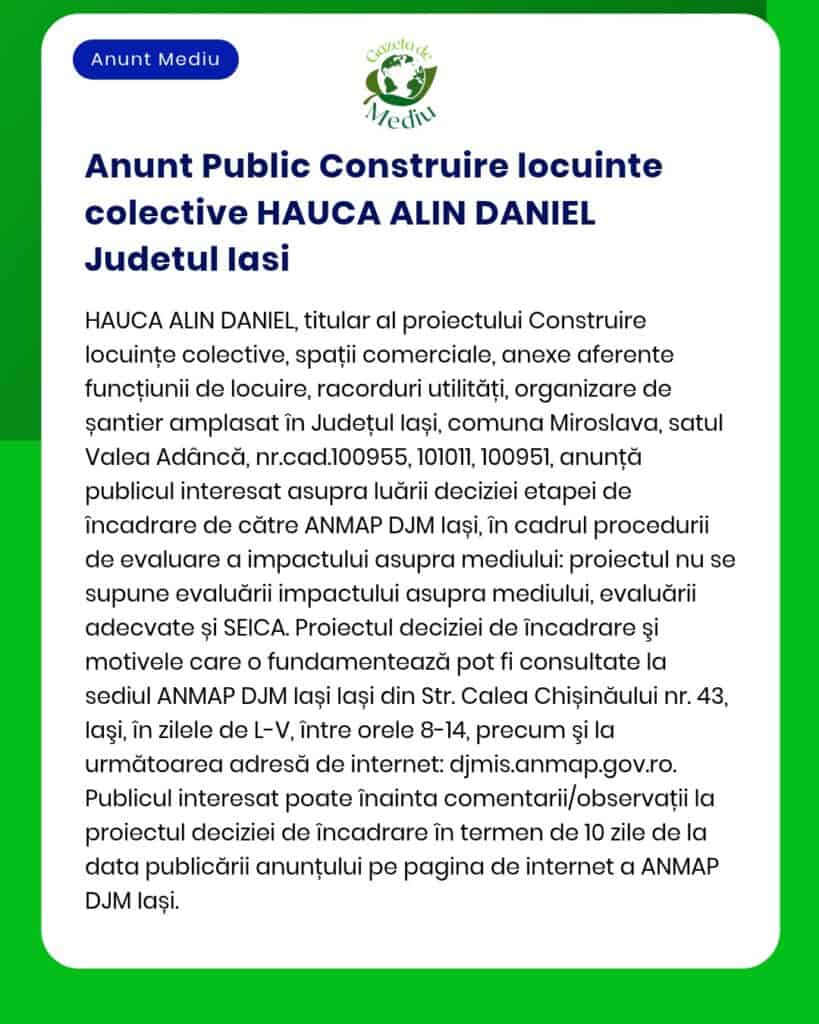 Anunt Mediu

Gazeta de Mediu

Anunt Public Construire locuinte colective HAUCA ALIN DANIEL Judetul Iasi

HAUCA ALIN DANIEL, titular al proiectului Construire locuințe colective, spații comerciale, anexe aferente funcțiunii de locuire, racorduri utilități, organizare de șantier amplasat în Județul Iași, comuna Miroslava, satul Valea Adâncă, nr.cad.100955, 101011, 100951, anunță publicul interesat asupra luării deciziei etapei de încadrare de către ANMAP DJM Iași, în cadrul procedurii de evaluare a impactului asupra mediului: proiectul nu se supune evaluării impactului asupra mediului, evaluării adecvate și SEICA. Proiectul deciziei de încadrare şi motivele care o fundamentează pot fi consultate la sediul ANMAP DJM Iași Iași din Str. Calea Chișinăului nr. 43, Iaşi, în zilele de L-V, între orele 8-14, precum şi la următoarea adresă de internet: djmis.anmap.gov.ro. Publicul interesat poate înainta comentarii/observații la proiectul deciziei de încadrare în termen de 10 zile de la data publicării anunțului pe pagina de internet a ANMAP DJM Iași.